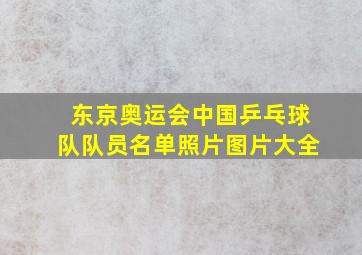 东京奥运会中国乒乓球队队员名单照片图片大全